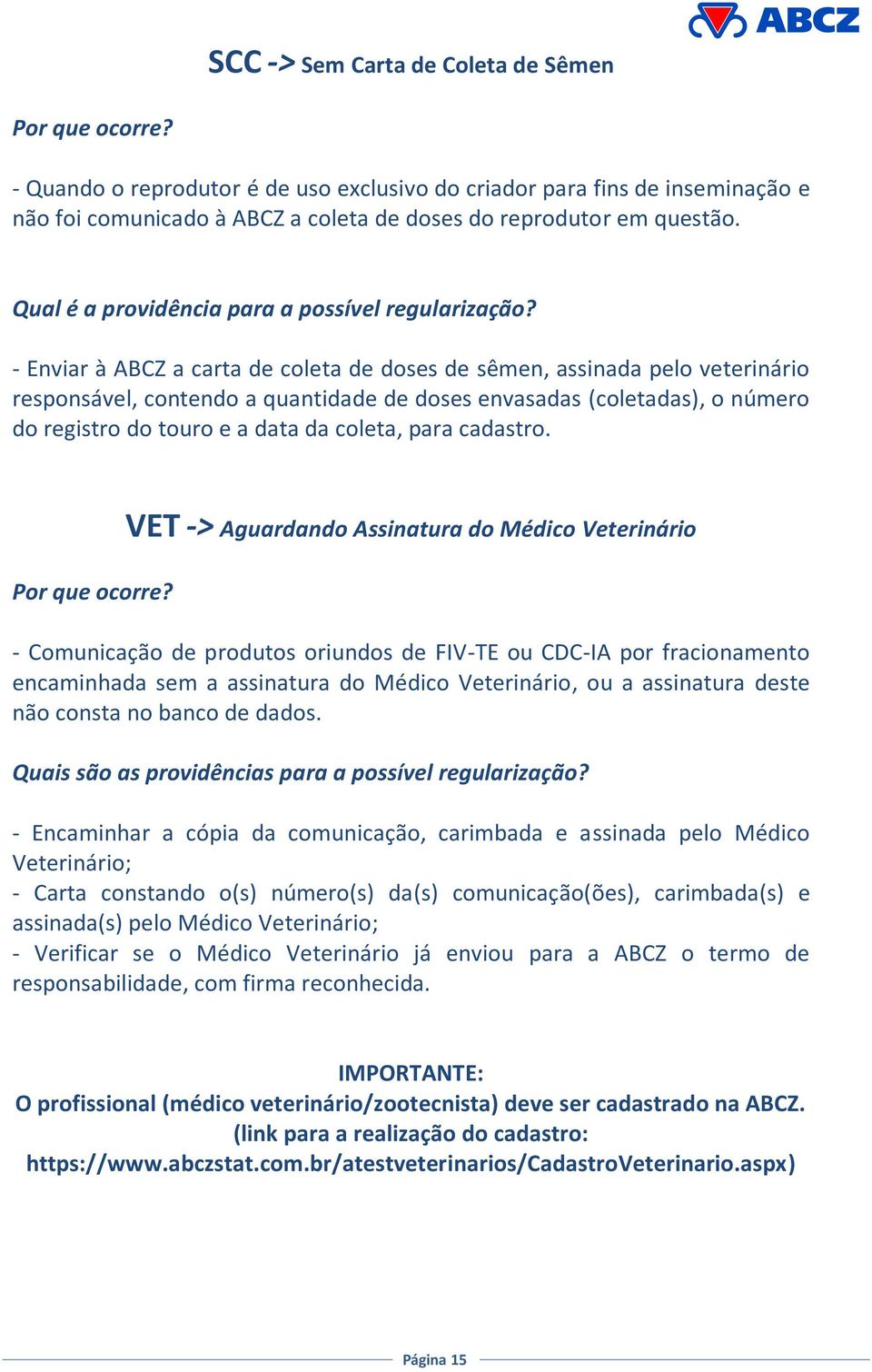 ABCZ

SCC -> Sem Carta de Coleta de Sêmen

Por que ocorre?

- Quando o reprodutor é de uso exclusivo do criador para fins de inseminação e não foi comunicado à ABCZ a coleta de doses do reprodutor em questão.

Qual é a providência para a possível regularização?

- Enviar à ABCZ a carta de coleta de doses de sêmen, assinada pelo veterinário responsável, contendo a quantidade de doses envasadas (coletadas), o número do registro do touro e a data da coleta, para cadastro.

VET -> Aguardando Assinatura do Médico Veterinário

Por que ocorre?

- Comunicação de produtos oriundos de FIV-TE ou CDC-IA por fracionamento encaminhada sem a assinatura do Médico Veterinário, ou a assinatura deste não consta no banco de dados.

Quais são as providências para a possível regularização?

- Encaminhar a cópia da comunicação, carimbada e assinada pelo Médico Veterinário;
- Carta constando o(s) número(s) da(s) comunicação(ões), carimbada(s) e assinada(s) pelo Médico Veterinário;
- Verificar se o Médico Veterinário já enviou para a ABCZ o termo de responsabilidade, com firma reconhecida.

IMPORTANTE:
O profissional (médico veterinário/zootecnista) deve ser cadastrado na ABCZ.
(link para a realização do cadastro:
https://www.abczstat.com.br/atestveterinarios/CadastroVeterinario.aspx)

Página 15